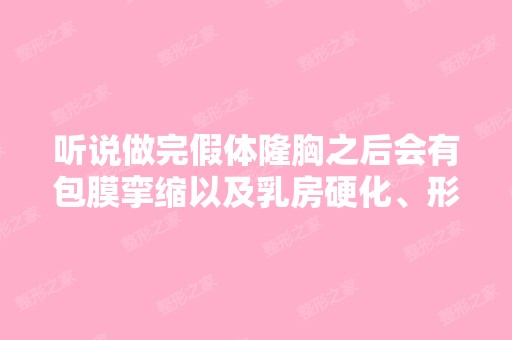 听说做完假体隆胸之后会有包膜挛缩以及乳房硬化、形

整形之家